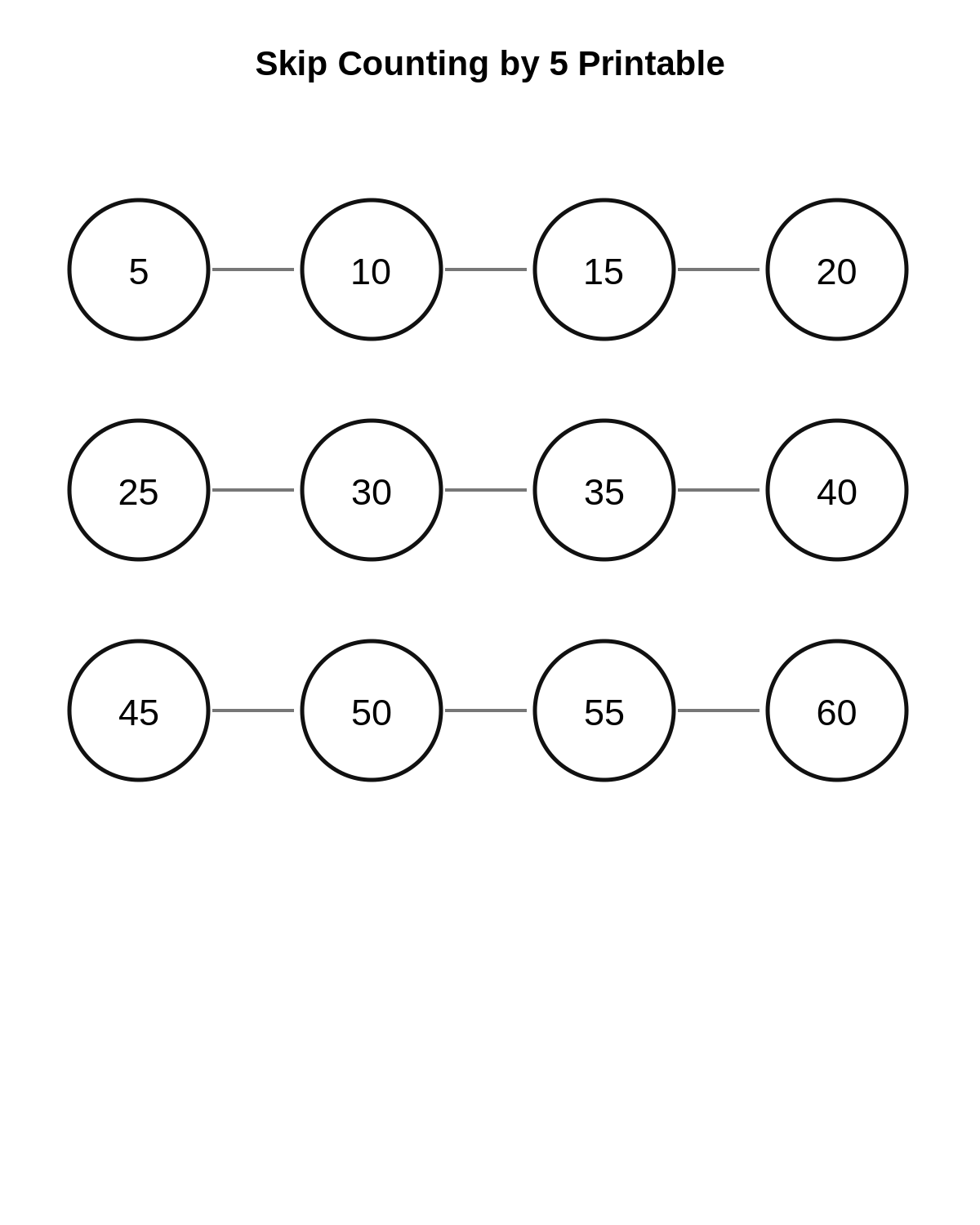 Skip Counting by 5 Printable

5 10 15 20

25 30 35 40

45 50 55 60